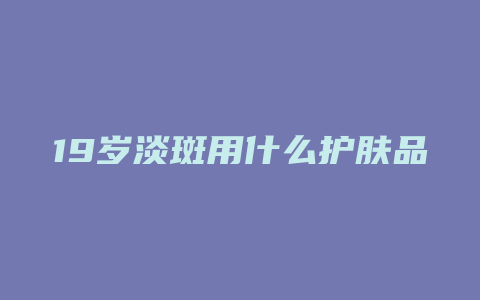 19岁淡斑用什么护肤品